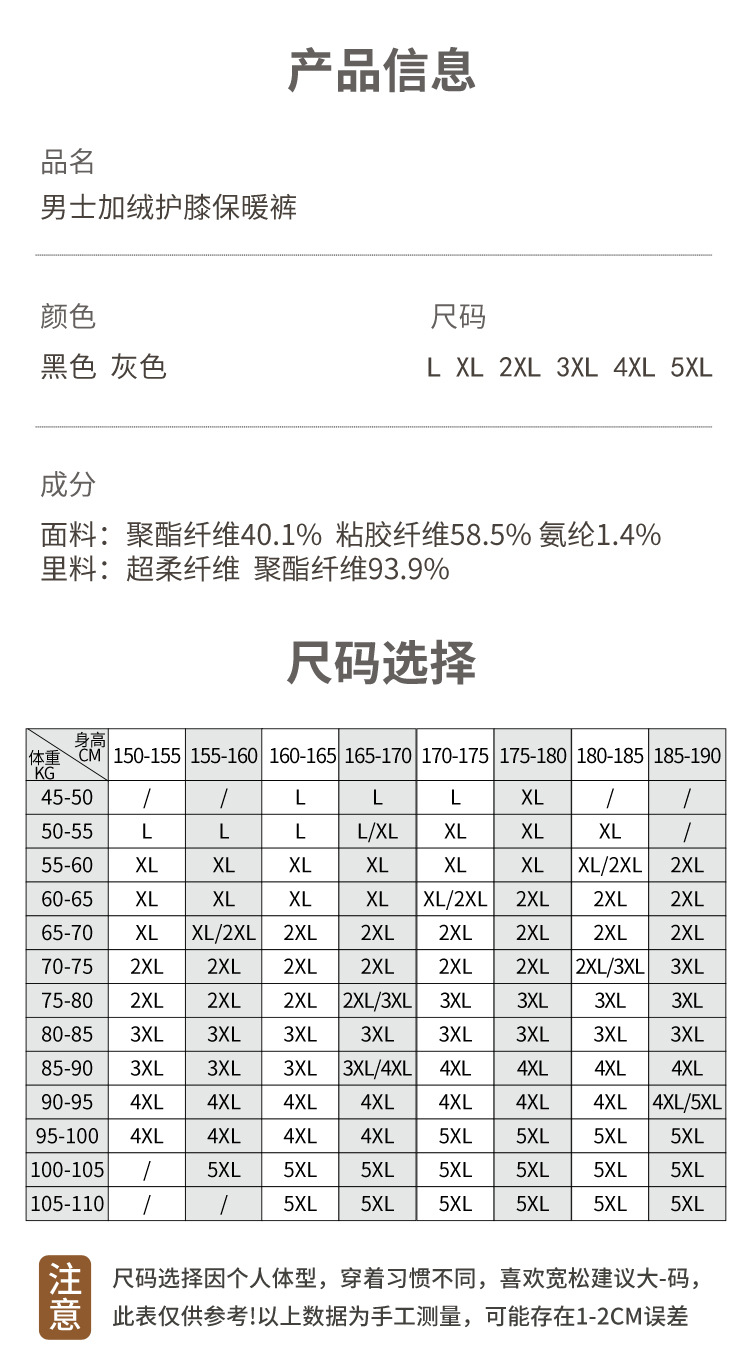 产品信息

品名
男士加绒护膝保暖裤

颜色
黑色 灰色

尺码
L XL 2XL 3XL 4XL 5XL

成分
面料：聚酯纤维40.1% 粘胶纤维58.5% 氨纶1.4%
里料：超柔纤维 聚酯纤维93.9%

尺码选择

| 身高 CM / 体重 KG | 150-155 | 155-160 | 160-165 | 165-170 | 170-175 | 175-180 | 180-185 | 185-190 |
|---|---|---|---|---|---|---|---|---|
| 45-50 | / | / | L | L | L | XL | / | / |
| 50-55 | L | L | L | L/XL | XL | XL | XL | / |
| 55-60 | XL | XL | XL | XL | XL | XL | XL/2XL | 2XL |
| 60-65 | XL | XL | XL | XL | XL/2XL | 2XL | 2XL | 2XL |
| 65-70 | XL | XL/2XL | 2XL | 2XL | 2XL | 2XL | 2XL | 2XL |
| 70-75 | 2XL | 2XL | 2XL | 2XL | 2XL | 2XL | 2XL/3XL | 3XL |
| 75-80 | 2XL | 2XL | 2XL | 2XL/3XL | 3XL | 3XL | 3XL | 3XL |
| 80-85 | 3XL | 3XL | 3XL | 3XL | 3XL | 3XL | 3XL | 3XL |
| 85-90 | 3XL | 3XL | 3XL | 3XL/4XL | 4XL | 4XL | 4XL | 4XL |
| 90-95 | 4XL | 4XL | 4XL | 4XL | 4XL | 4XL | 4XL | 4XL/5XL |
| 95-100 | 4XL | 4XL | 4XL | 4XL | 5XL | 5XL | 5XL | 5XL |
| 100-105 | / | 5XL | 5XL | 5XL | 5XL | 5XL | 5XL | 5XL |
| 105-110 | / | / | 5XL | 5XL | 5XL | 5XL | 5XL | 5XL |

注意
尺码选择因个人体型，穿着习惯不同，喜欢宽松建议大-码，此表仅供参考!以上数据为手工测量，可能存在1-2CM误差